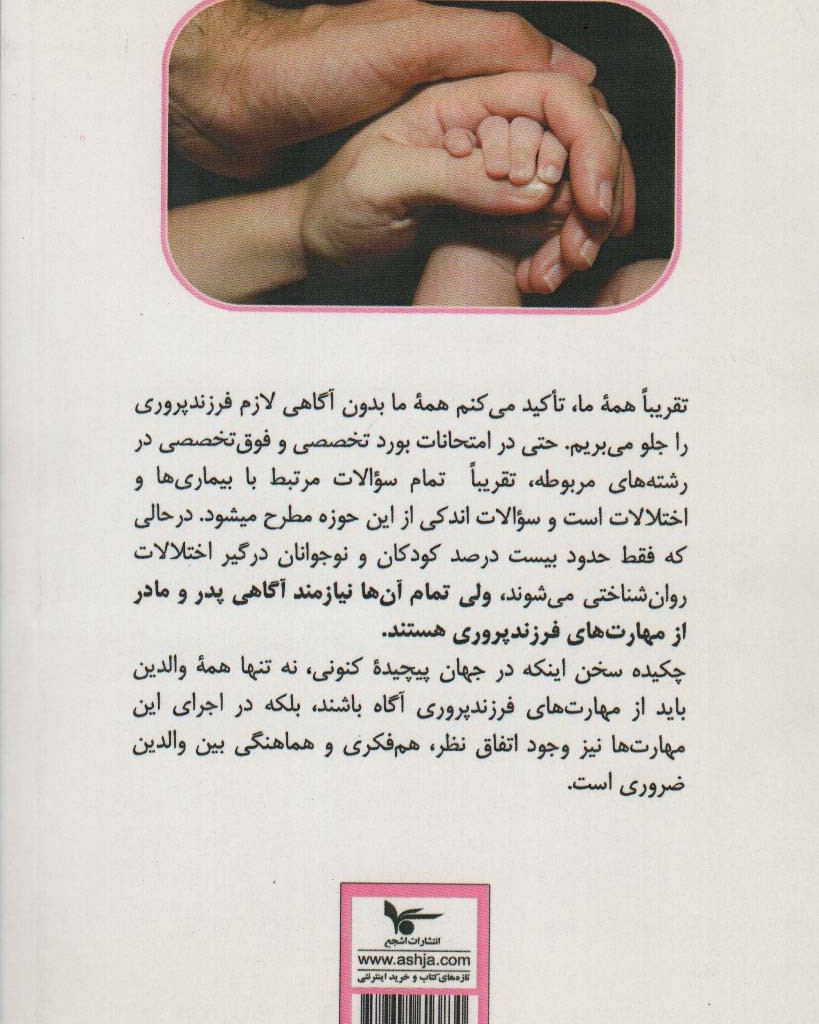 تقریباً همهٔ ما، تأکید می‌کنم همهٔ ما بدون آگاهی لازم فرزندپروری را جلو می‌بریم. حتی در امتحانات بورد تخصصی و فوق‌تخصصی در رشته‌های مربوطه، تقریباً تمام سؤالات مرتبط با بیماری‌ها و اختلالات است و سؤالات اندکی از این حوزه مطرح میشود. درحالی که فقط حدود بیست درصد کودکان و نوجوانان درگیر اختلالات روان‌شناختی می‌شوند، ولی تمام آن‌ها نیازمند آگاهی پدر و مادر از مهارت‌های فرزندپروری هستند.

چکیده سخن اینکه در جهان پیچیدهٔ کنونی، نه تنها همهٔ والدین باید از مهارت‌های فرزندپروری آگاه باشند، بلکه در اجرای این مهارت‌ها نیز وجود اتفاق نظر، هم‌فکری و هماهنگی بین والدین ضروری است.

انتشارات اشجع
www.ashja.com
تازه‌های کتاب و خرید اینترنتی